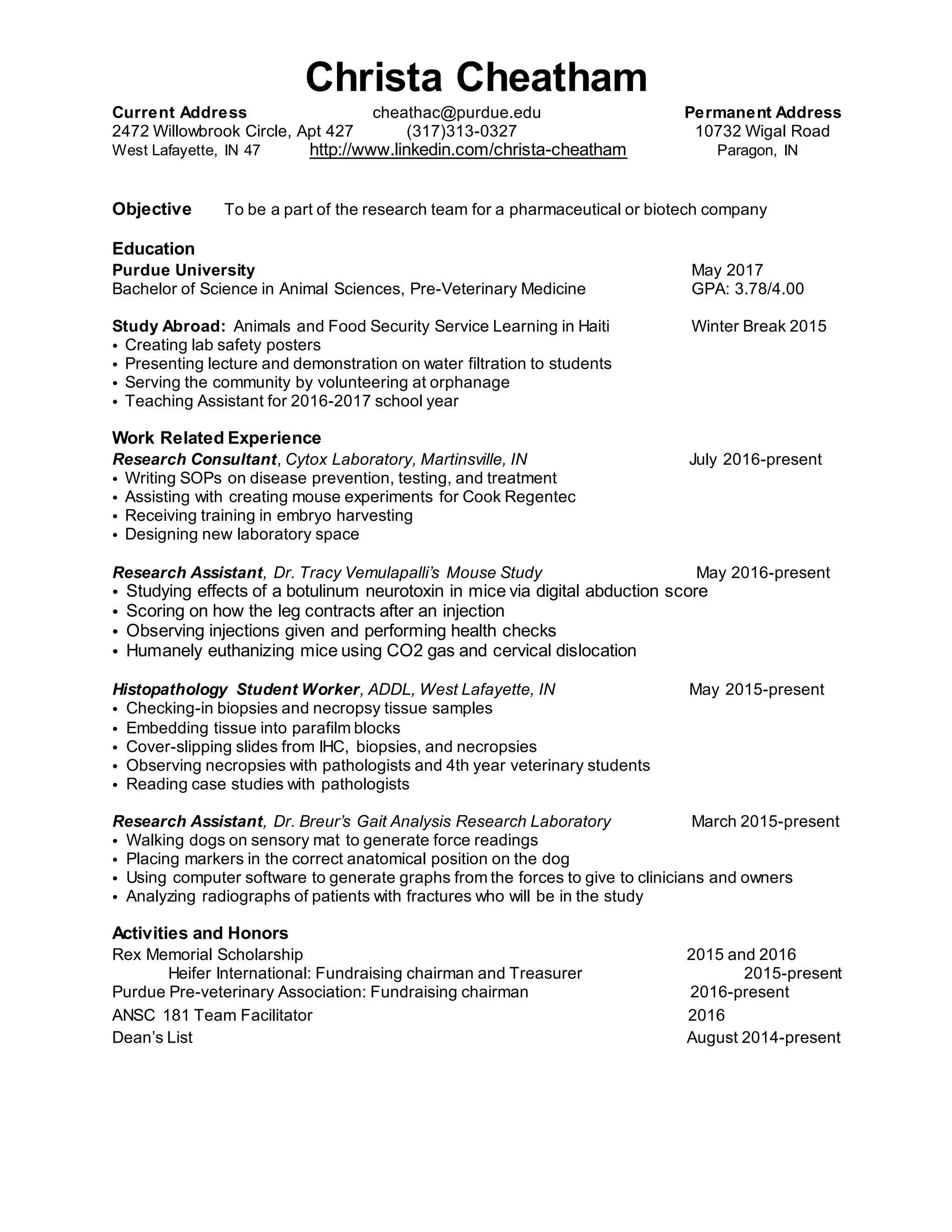 Christa Cheatham

Current Address
2472 Willowbrook Circle, Apt 427
West Lafayette, IN 47

cheathac@purdue.edu
(317)313-0327
http://www.linkedin.com/christa-cheatham

Permanent Address
10732 Wigal Road
Paragon, IN

Objective To be a part of the research team for a pharmaceutical or biotech company

Education
Purdue University May 2017
Bachelor of Science in Animal Sciences, Pre-Veterinary Medicine GPA: 3.78/4.00

Study Abroad: Animals and Food Security Service Learning in Haiti Winter Break 2015
• Creating lab safety posters
• Presenting lecture and demonstration on water filtration to students
• Serving the community by volunteering at orphanage
• Teaching Assistant for 2016-2017 school year

Work Related Experience
Research Consultant, Cytox Laboratory, Martinsville, IN July 2016-present
• Writing SOPs on disease prevention, testing, and treatment
• Assisting with creating mouse experiments for Cook Regentec
• Receiving training in embryo harvesting
• Designing new laboratory space

Research Assistant, Dr. Tracy Vemulapalli's Mouse Study May 2016-present
• Studying effects of a botulinum neurotoxin in mice via digital abduction score
• Scoring on how the leg contracts after an injection
• Observing injections given and performing health checks
• Humanely euthanizing mice using CO2 gas and cervical dislocation

Histopathology Student Worker, ADDL, West Lafayette, IN May 2015-present
• Checking-in biopsies and necropsy tissue samples
• Embedding tissue into parafilm blocks
• Cover-slipping slides from IHC, biopsies, and necropsies
• Observing necropsies with pathologists and 4th year veterinary students
• Reading case studies with pathologists

Research Assistant, Dr. Breur's Gait Analysis Research Laboratory March 2015-present
• Walking dogs on sensory mat to generate force readings
• Placing markers in the correct anatomical position on the dog
• Using computer software to generate graphs from the forces to give to clinicians and owners
• Analyzing radiographs of patients with fractures who will be in the study

Activities and Honors
Rex Memorial Scholarship 2015 and 2016
Heifer International: Fundraising chairman and Treasurer 2015-present
Purdue Pre-veterinary Association: Fundraising chairman 2016-present
ANSC 181 Team Facilitator 2016
Dean's List August 2014-present